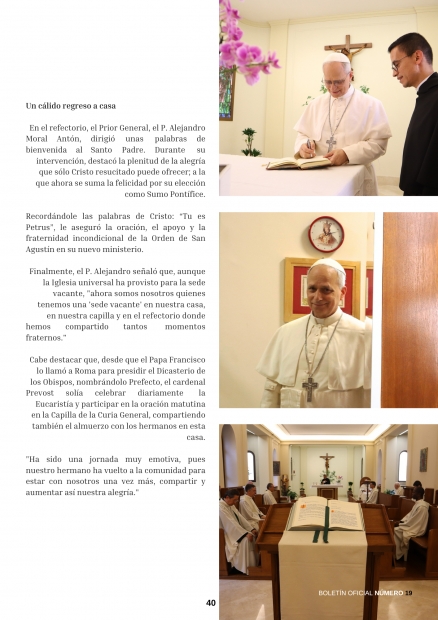 Un cálido regreso a casa

En el refectorio, el Prior General, el P. Alejandro Moral Antón, dirigió unas palabras de bienvenida al Santo Padre. Durante su intervención, destacó la plenitud de la alegría que sólo Cristo resucitado puede ofrecer; a la que ahora se suma la felicidad por su elección como Sumo Pontífice.

Recordándole las palabras de Cristo: "Tu es Petrus", le aseguró la oración, el apoyo y la fraternidad incondicional de la Orden de San Agustín en su nuevo ministerio.

Finalmente, el P. Alejandro señaló que, aunque la Iglesia universal ha provisto para la sede vacante, "ahora somos nosotros quienes tenemos una 'sede vacante' en nuestra casa, en nuestra capilla y en el refectorio donde hemos compartido tantos momentos fraternos."

Cabe destacar que, desde que el Papa Francisco lo llamó a Roma para presidir el Dicasterio de los Obispos, nombrándolo Prefecto, el cardenal Prevost solía celebrar diariamente la Eucaristía y participar en la oración matutina en la Capilla de la Curia General, compartiendo también el almuerzo con los hermanos en esta casa.

"Ha sido una jornada muy emotiva, pues nuestro hermano ha vuelto a la comunidad para estar con nosotros una vez más, compartir y aumentar así nuestra alegría."

40

BOLETÍN OFICIAL NÚMERO 19